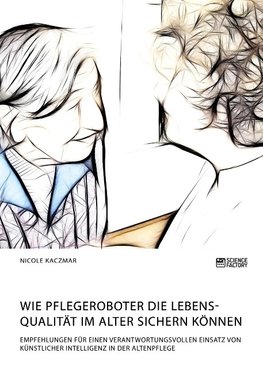 NICOLE KACZMAR

SCIENCE FACTORY

WIE PFLEGEROBOTER DIE LEBENSQUALITÄT IM ALTER SICHERN KÖNNEN

EMPFEHLUNGEN FÜR EINEN VERANTWORTUNGSVOLLEN EINSATZ VON KÜNSTLICHER INTELLIGENZ IN DER ALTENPFLEGE